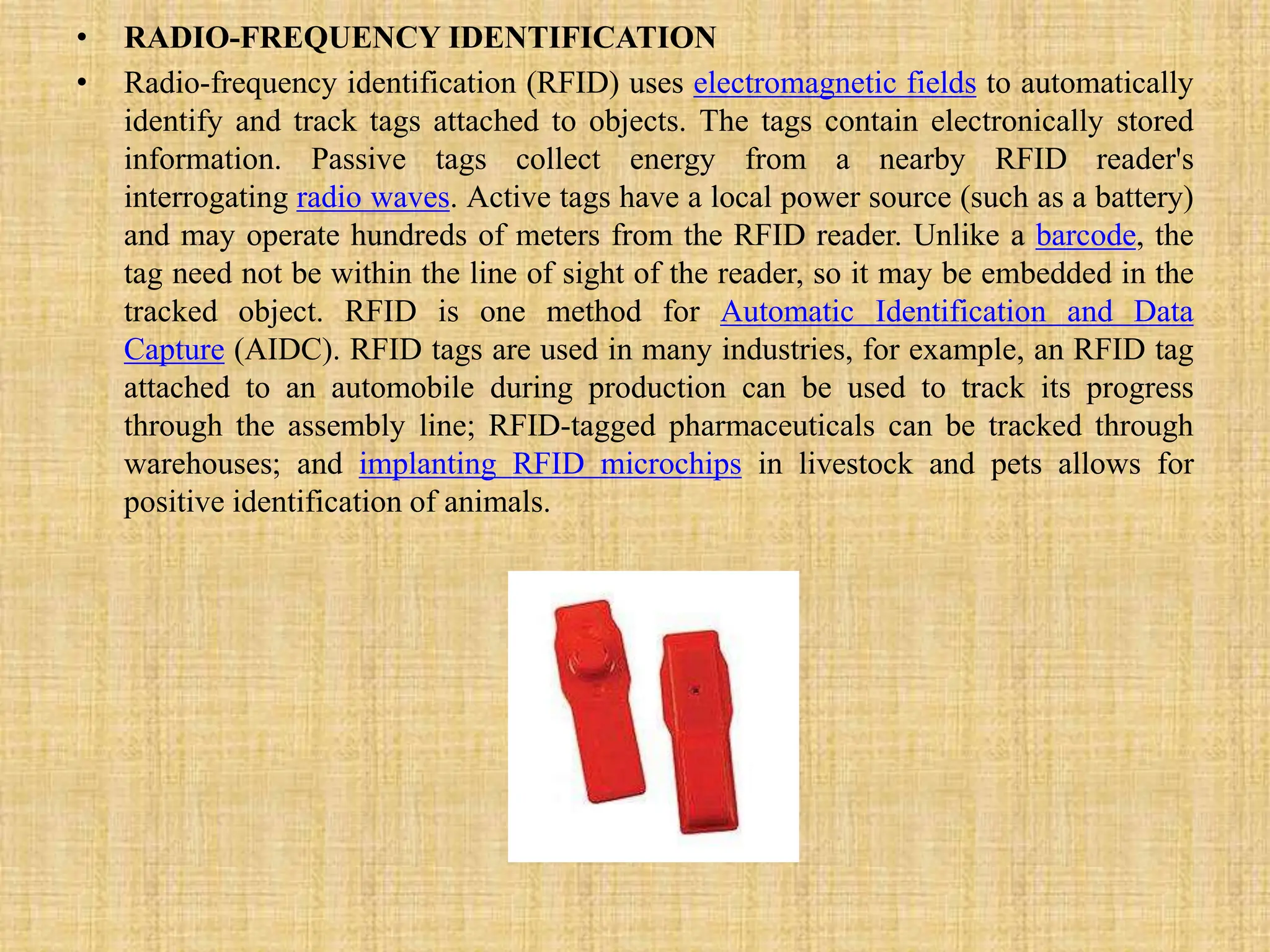 • RADIO-FREQUENCY IDENTIFICATION

• Radio-frequency identification (RFID) uses electromagnetic fields to automatically identify and track tags attached to objects. The tags contain electronically stored information. Passive tags collect energy from a nearby RFID reader's interrogating radio waves. Active tags have a local power source (such as a battery) and may operate hundreds of meters from the RFID reader. Unlike a barcode, the tag need not be within the line of sight of the reader, so it may be embedded in the tracked object. RFID is one method for Automatic Identification and Data Capture (AIDC). RFID tags are used in many industries, for example, an RFID tag attached to an automobile during production can be used to track its progress through the assembly line; RFID-tagged pharmaceuticals can be tracked through warehouses; and implanting RFID microchips in livestock and pets allows for positive identification of animals.